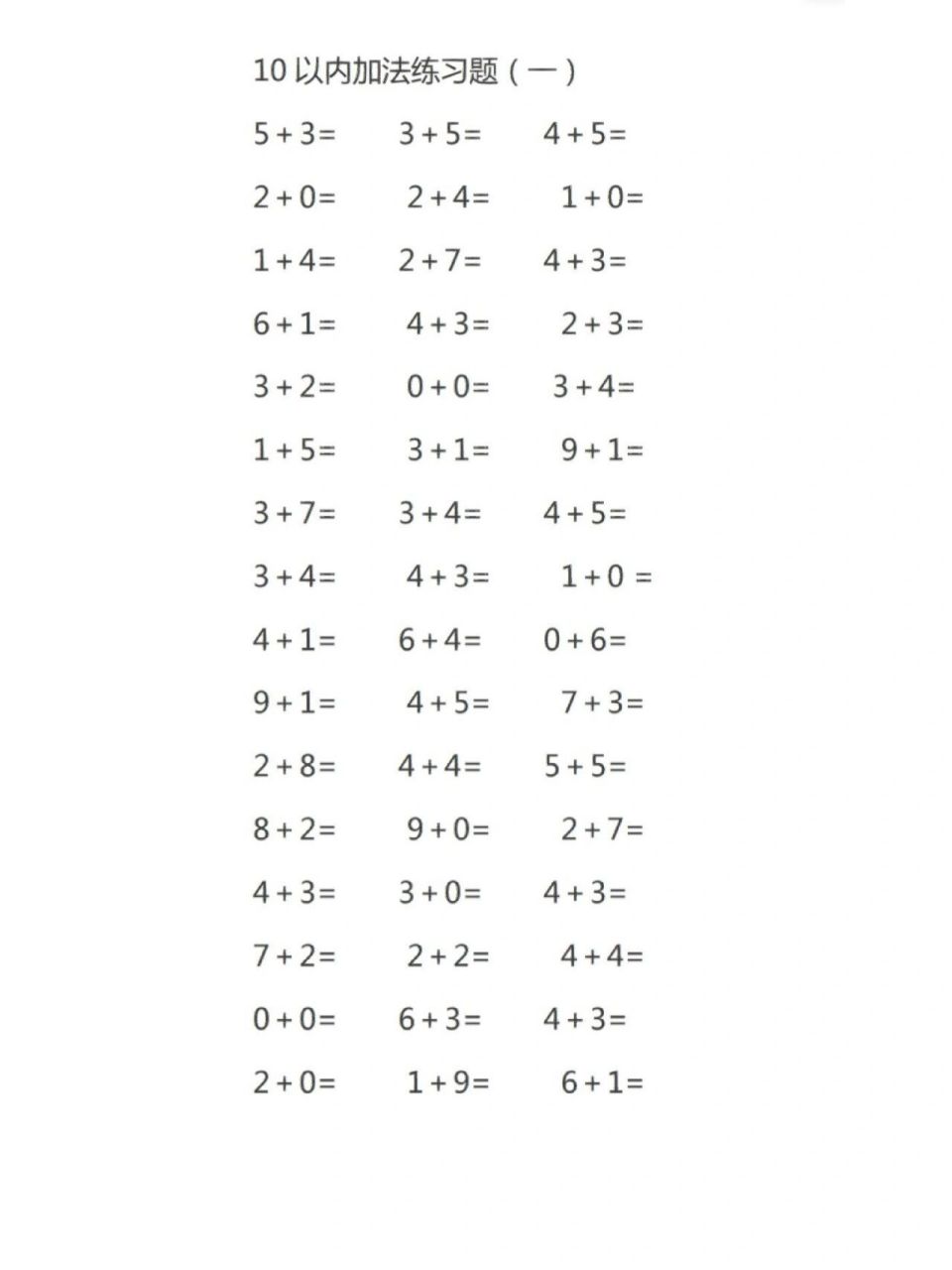 10 以内加法练习题（一）

$5+3=$　$3+5=$　$4+5=$

$2+0=$　$2+4=$　$1+0=$

$1+4=$　$2+7=$　$4+3=$

$6+1=$　$4+3=$　$2+3=$

$3+2=$　$0+0=$　$3+4=$

$1+5=$　$3+1=$　$9+1=$

$3+7=$　$3+4=$　$4+5=$

$3+4=$　$4+3=$　$1+0=$

$4+1=$　$6+4=$　$0+6=$

$9+1=$　$4+5=$　$7+3=$

$2+8=$　$4+4=$　$5+5=$

$8+2=$　$9+0=$　$2+7=$

$4+3=$　$3+0=$　$4+3=$

$7+2=$　$2+2=$　$4+4=$

$0+0=$　$6+3=$　$4+3=$

$2+0=$　$1+9=$　$6+1=$